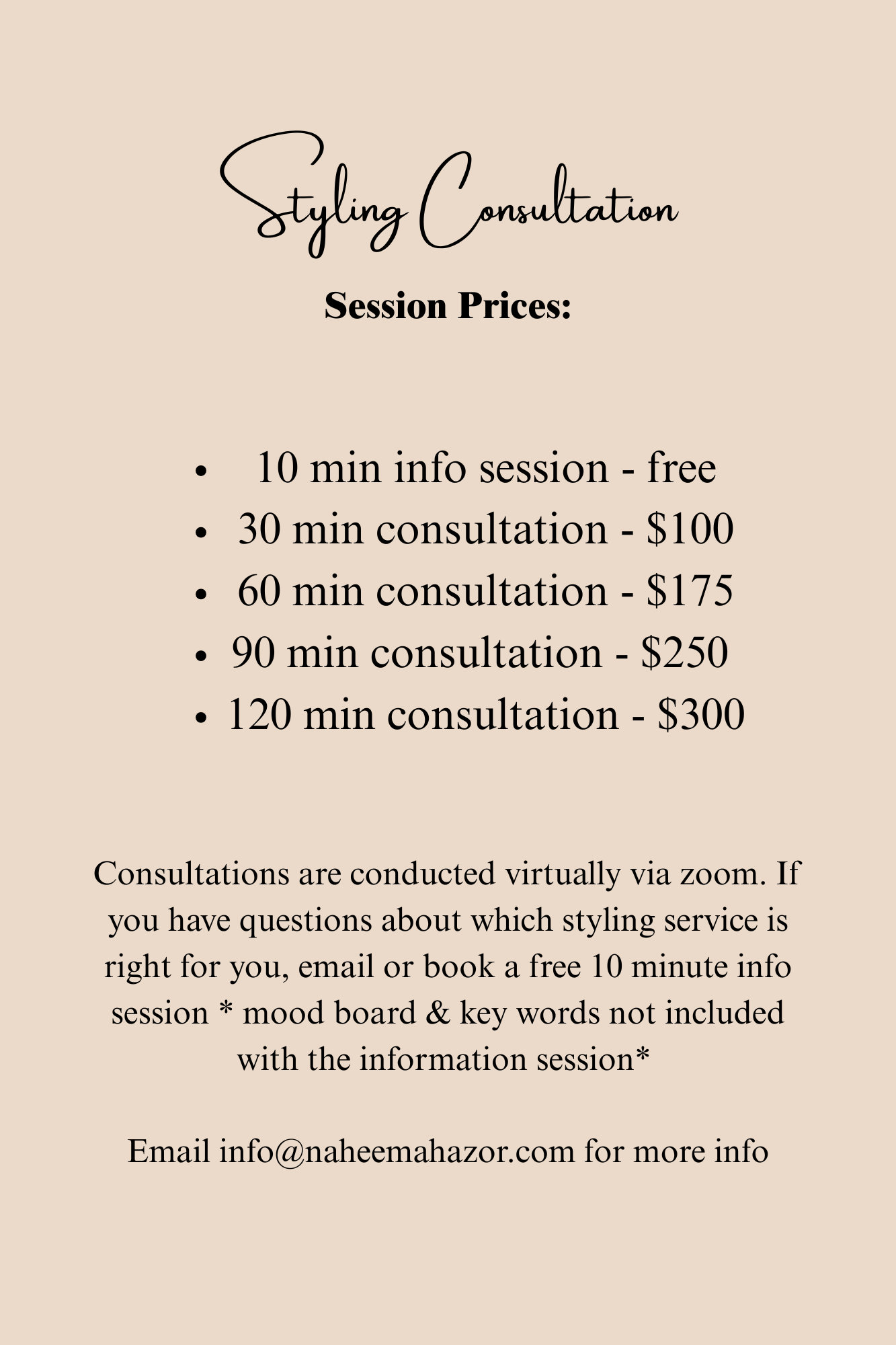 Styling Consultation

Session Prices:

• 10 min info session - free
• 30 min consultation - $100
• 60 min consultation - $175
• 90 min consultation - $250
• 120 min consultation - $300

Consultations are conducted virtually via zoom. If you have questions about which styling service is right for you, email or book a free 10 minute info session * mood board & key words not included with the information session*

Email info@naheemahazor.com for more info